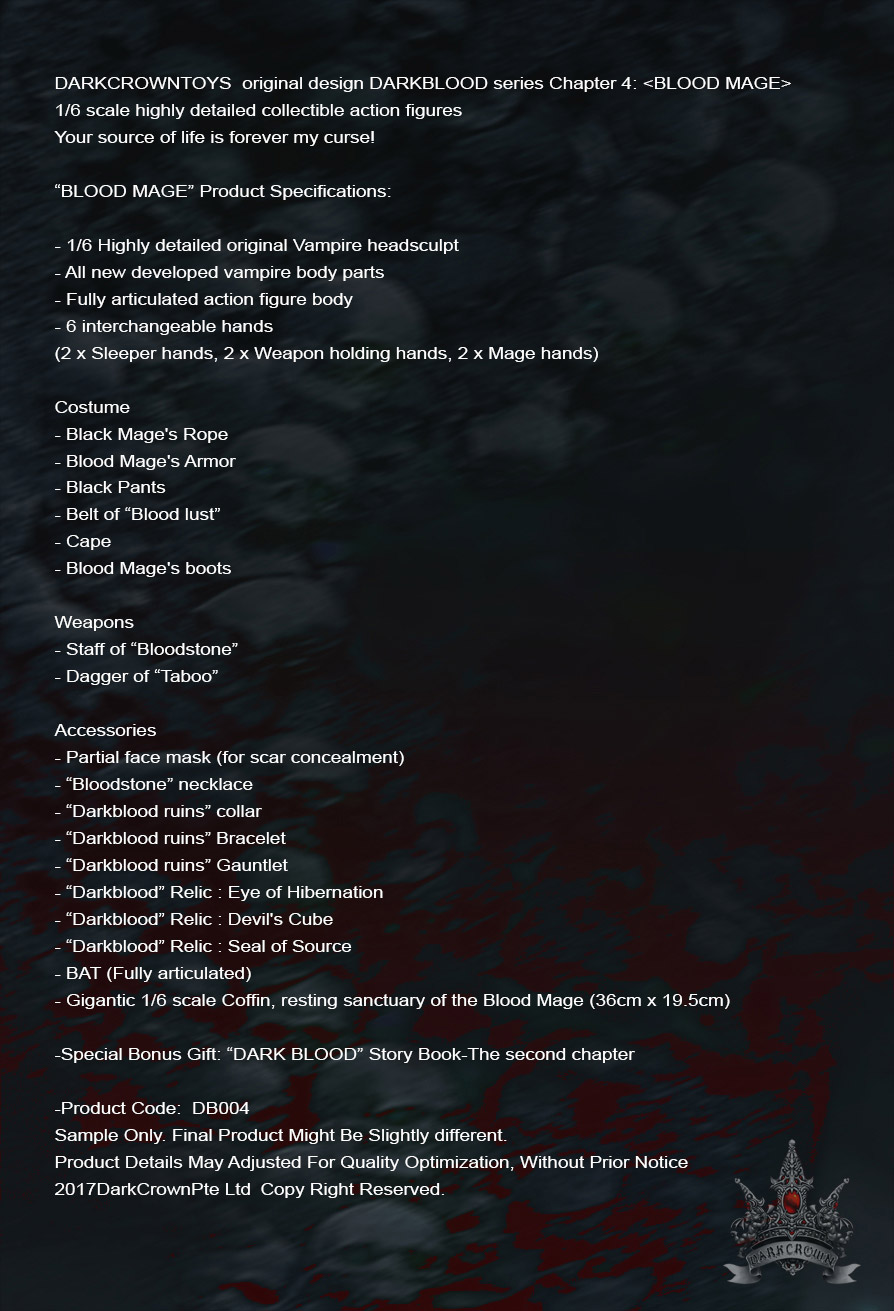 DARKCROWNTOYS original design DARKBLOOD series Chapter 4: <BLOOD MAGE>
1/6 scale highly detailed collectible action figures
Your source of life is forever my curse!

“BLOOD MAGE” Product Specifications:

- 1/6 Highly detailed original Vampire headsculpt
- All new developed vampire body parts
- Fully articulated action figure body
- 6 interchangeable hands
(2 x Sleeper hands, 2 x Weapon holding hands, 2 x Mage hands)

Costume
- Black Mage's Rope
- Blood Mage's Armor
- Black Pants
- Belt of “Blood lust”
- Cape
- Blood Mage's boots

Weapons
- Staff of “Bloodstone”
- Dagger of “Taboo”

Accessories
- Partial face mask (for scar concealment)
- “Bloodstone” necklace
- “Darkblood ruins” collar
- “Darkblood ruins” Bracelet
- “Darkblood ruins” Gauntlet
- “Darkblood” Relic : Eye of Hibernation
- “Darkblood” Relic : Devil's Cube
- “Darkblood” Relic : Seal of Source
- BAT (Fully articulated)
- Gigantic 1/6 scale Coffin, resting sanctuary of the Blood Mage (36cm x 19.5cm)

-Special Bonus Gift: “DARK BLOOD” Story Book-The second chapter

-Product Code: DB004
Sample Only. Final Product Might Be Slightly different.
Product Details May Adjusted For Quality Optimization, Without Prior Notice
2017DarkCrownPte Ltd Copy Right Reserved.

DARKCROWN